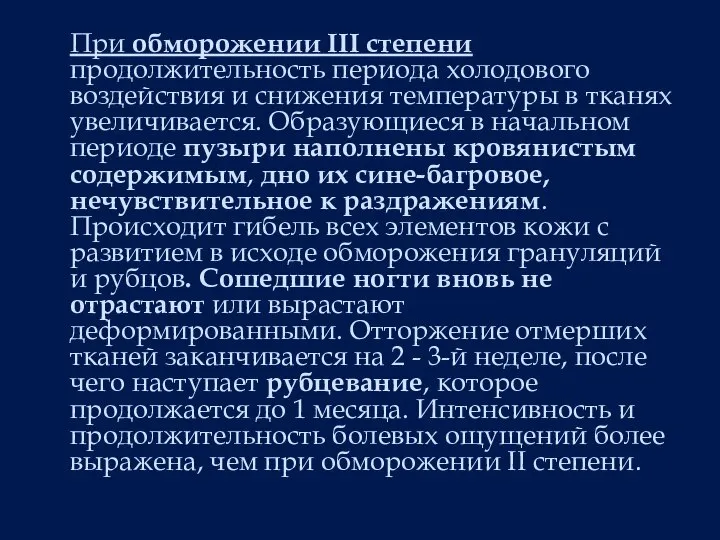 При обморожении III степени продолжительность периода холодового воздействия и снижения температуры в тканях увеличивается. Образующиеся в начальном периоде пузыри наполнены кровянистым содержимым, дно их сине-багровое, нечувствительное к раздражениям. Происходит гибель всех элементов кожи с развитием в исходе обморожения грануляций и рубцов. Сошедшие ногти вновь не отрастают или вырастают деформированными. Отторжение отмерших тканей заканчивается на 2 - 3-й неделе, после чего наступает рубцевание, которое продолжается до 1 месяца. Интенсивность и продолжительность болевых ощущений более выражена, чем при обморожении II степени.